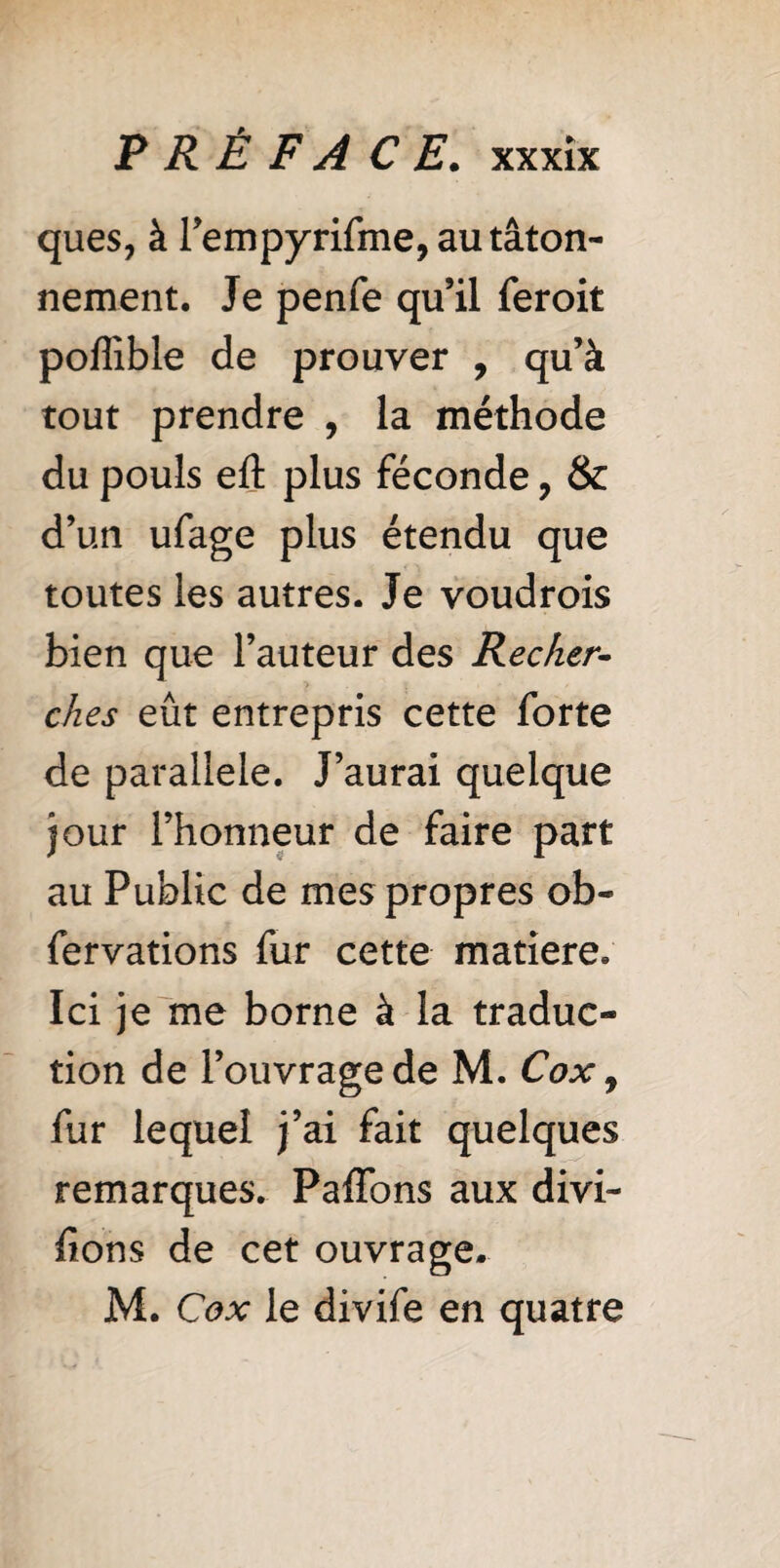 PRÉFACE. xxxix

ques, à l'empyrifme, au tâtonnement. Je penfe qu'il feroit poffible de prouver , qu'à tout prendre , la méthode du pouls eft plus féconde, & d'un ufage plus étendu que toutes les autres. Je voudrois bien que l'auteur des Recherches eût entrepris cette forte de parallele. J'aurai quelque jour l'honneur de faire part au Public de mes propres obfervations fur cette matiere. Ici je me borne à la traduction de l'ouvrage de M. Cox, fur lequel j'ai fait quelques remarques. Paffons aux divifions de cet ouvrage.

M. Cox le divife en quatre